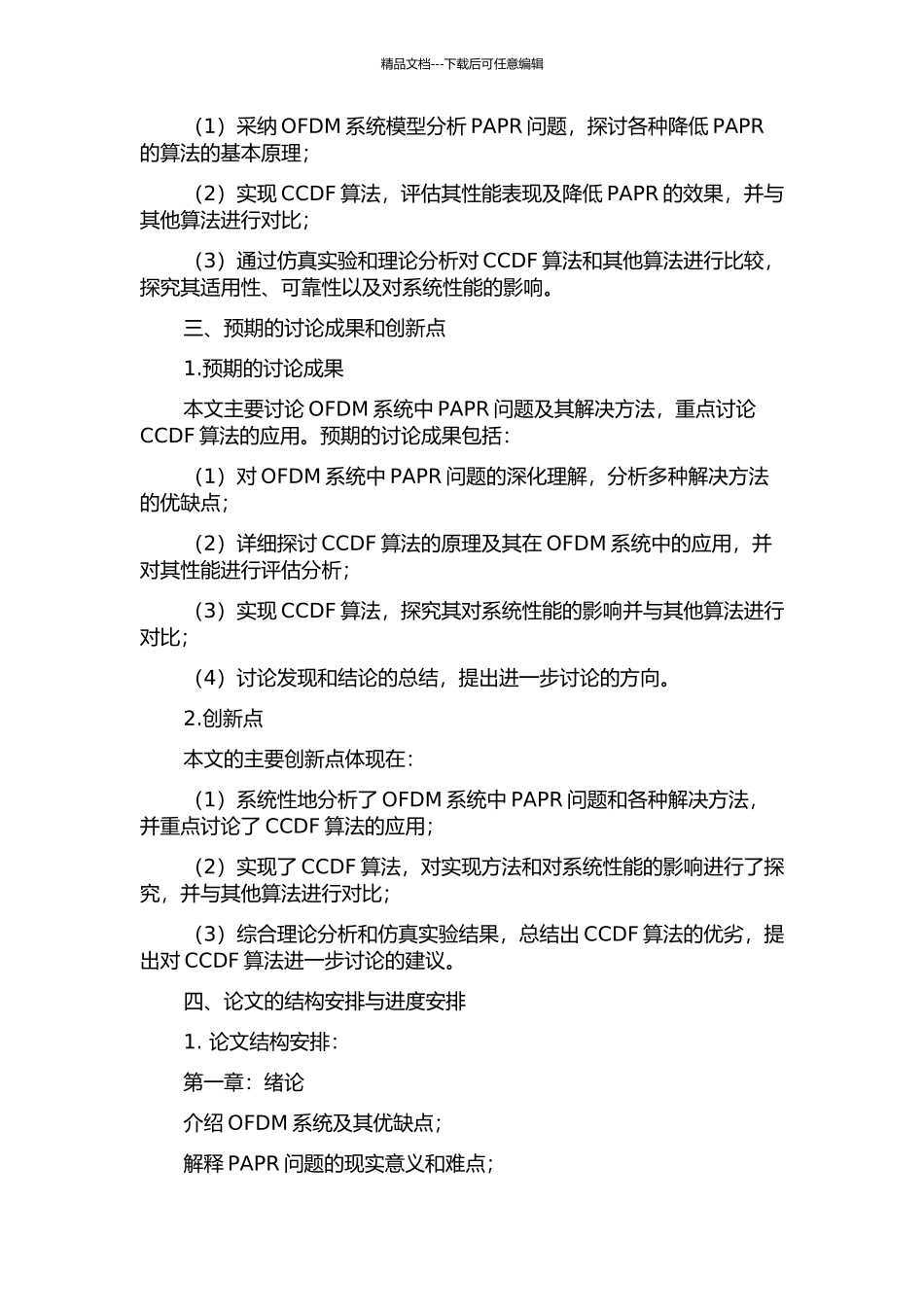 精品文档---下载后可任意编辑

（1）采纳 OFDM 系统模型分析 PAPR 问题，探讨各种降低 PAPR 的算法的基本原理；

（2）实现 CCDF 算法，评估其性能表现及降低 PAPR 的效果，并与其他算法进行对比；

（3）通过仿真实验和理论分析对 CCDF 算法和其他算法进行比较，探究其适用性、可靠性以及对系统性能的影响。

三、预期的讨论成果和创新点

1.预期的讨论成果

本文主要讨论 OFDM 系统中 PAPR 问题及其解决方法，重点讨论 CCDF 算法的应用。预期的讨论成果包括：

（1）对 OFDM 系统中 PAPR 问题的深化理解，分析多种解决方法的优缺点；

（2）详细探讨 CCDF 算法的原理及其在 OFDM 系统中的应用，并对其性能进行评估分析；

（3）实现 CCDF 算法，探究其对系统性能的影响并与其他算法进行对比；

（4）讨论发现和结论的总结，提出进一步讨论的方向。

2.创新点

本文的主要创新点体现在：

（1）系统性地分析了 OFDM 系统中 PAPR 问题和各种解决方法，并重点讨论了 CCDF 算法的应用；

（2）实现了 CCDF 算法，对实现方法和对系统性能的影响进行了探究，并与其他算法进行对比；

（3）综合理论分析和仿真实验结果，总结出 CCDF 算法的优劣，提出对 CCDF 算法进一步讨论的建议。

四、论文的结构安排与进度安排

1. 论文结构安排：

第一章：绪论

介绍 OFDM 系统及其优缺点；

解释 PAPR 问题的现实意义和难点；